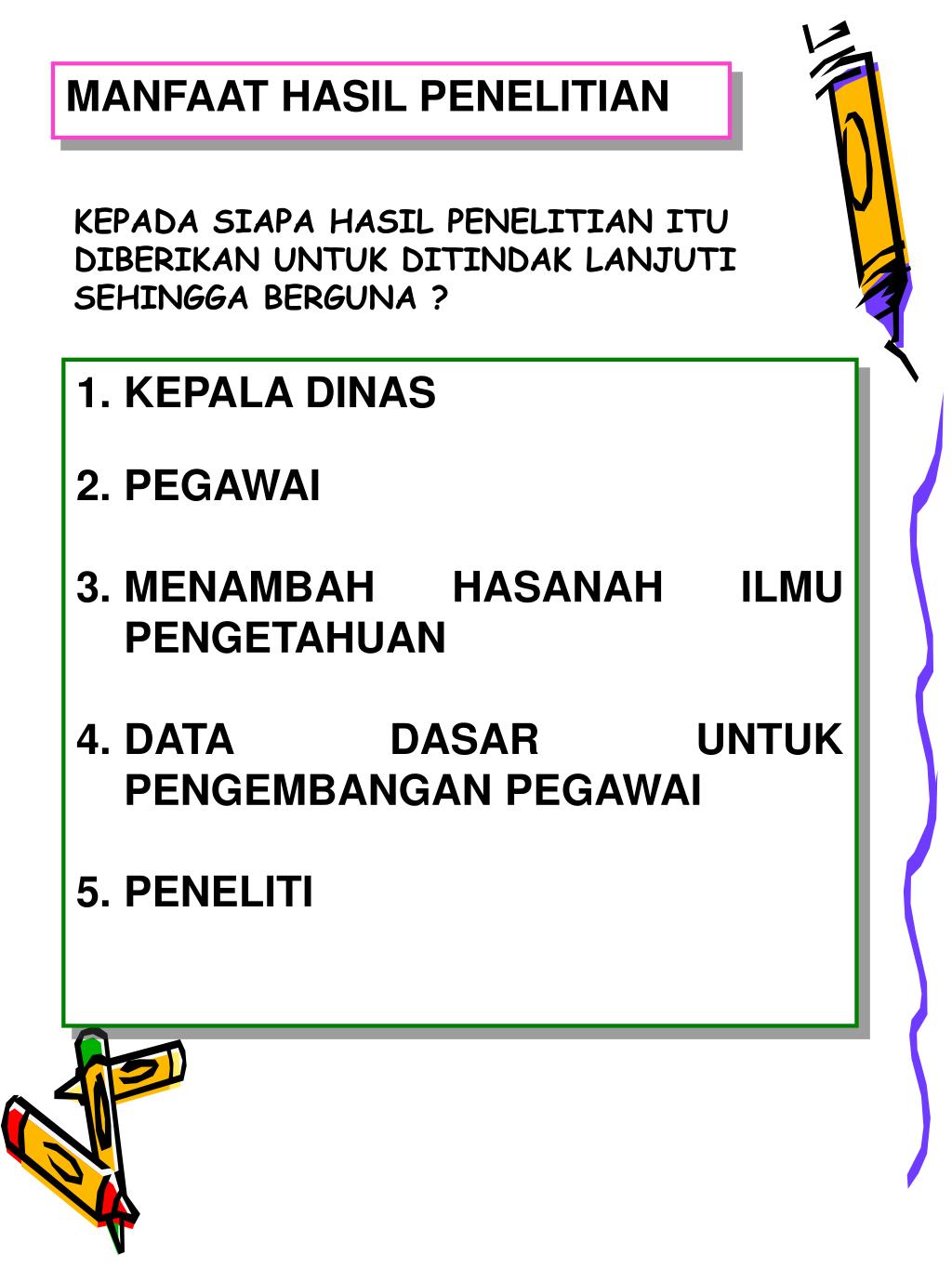 MANFAAT HASIL PENELITIAN

KEPADA SIAPA HASIL PENELITIAN ITU DIBERIKAN UNTUK DITINDAK LANJUTI SEHINGGA BERGUNA ?

1. KEPALA DINAS

2. PEGAWAI

3. MENAMBAH HASANAH ILMU PENGETAHUAN

4. DATA DASAR UNTUK PENGEMBANGAN PEGAWAI

5. PENELITI